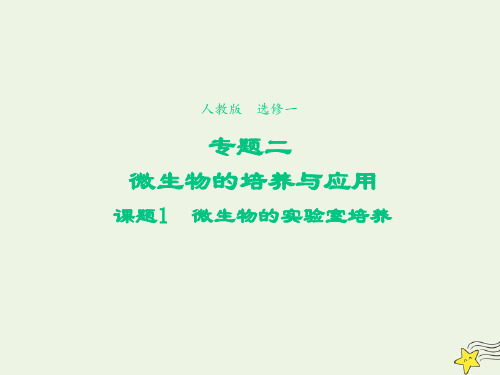 人教版　选修一

专题二

微生物的培养与应用

课题1　微生物的实验室培养